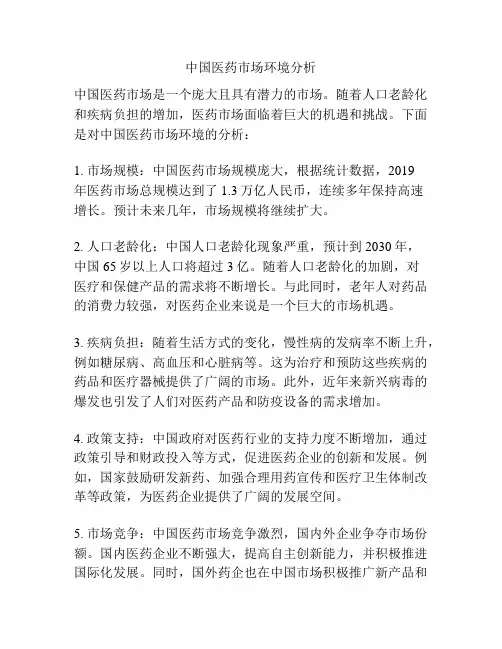 中国医药市场环境分析

中国医药市场是一个庞大且具有潜力的市场。随着人口老龄化和疾病负担的增加，医药市场面临着巨大的机遇和挑战。下面是对中国医药市场环境的分析：

1. 市场规模：中国医药市场规模庞大，根据统计数据，2019年医药市场总规模达到了 1.3 万亿人民币，连续多年保持高速增长。预计未来几年，市场规模将继续扩大。

2. 人口老龄化：中国人口老龄化现象严重，预计到 2030 年，中国 65 岁以上人口将超过 3 亿。随着人口老龄化的加剧，对医疗和保健产品的需求将不断增长。与此同时，老年人对药品的消费力较强，对医药企业来说是一个巨大的市场机遇。

3. 疾病负担：随着生活方式的变化，慢性病的发病率不断上升，例如糖尿病、高血压和心脏病等。这为治疗和预防这些疾病的药品和医疗器械提供了广阔的市场。此外，近年来新兴病毒的爆发也引发了人们对医药产品和防疫设备的需求增加。

4. 政策支持：中国政府对医药行业的支持力度不断增加，通过政策引导和财政投入等方式，促进医药企业的创新和发展。例如，国家鼓励研发新药、加强合理用药宣传和医疗卫生体制改革等政策，为医药企业提供了广阔的发展空间。

5. 市场竞争：中国医药市场竞争激烈，国内外企业争夺市场份额。国内医药企业不断强大，提高自主创新能力，并积极推进国际化发展。同时，国外药企也在中国市场积极推广新产品和